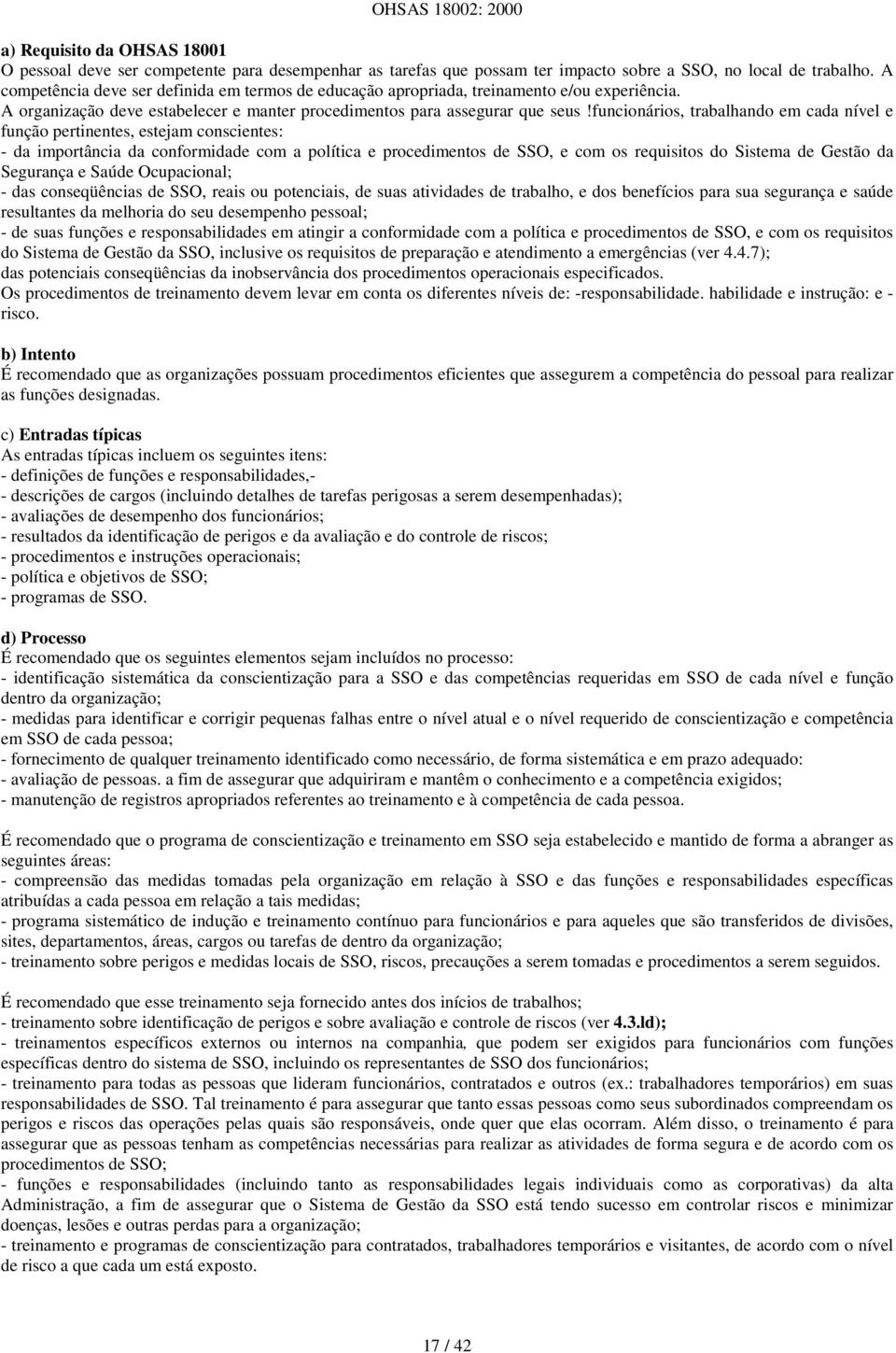 OHSAS 18002: 2000

a) Requisito da OHSAS 18001
O pessoal deve ser competente para desempenhar as tarefas que possam ter impacto sobre a SSO, no local de trabalho. A competência deve ser definida em termos de educação apropriada, treinamento e/ou experiência.
A organização deve estabelecer e manter procedimentos para assegurar que seus !funcionários, trabalhando em cada nível e função pertinentes, estejam conscientes:
- da importância da conformidade com a política e procedimentos de SSO, e com os requisitos do Sistema de Gestão da Segurança e Saúde Ocupacional;
- das conseqüências de SSO, reais ou potenciais, de suas atividades de trabalho, e dos benefícios para sua segurança e saúde resultantes da melhoria do seu desempenho pessoal;
- de suas funções e responsabilidades em atingir a conformidade com a política e procedimentos de SSO, e com os requisitos do Sistema de Gestão da SSO, inclusive os requisitos de preparação e atendimento a emergências (ver 4.4.7);
das potenciais conseqüências da inobservância dos procedimentos operacionais especificados.
Os procedimentos de treinamento devem levar em conta os diferentes níveis de: -responsabilidade. habilidade e instrução: e - risco.

b) Intento
É recomendado que as organizações possuam procedimentos eficientes que assegurem a competência do pessoal para realizar as funções designadas.

c) Entradas típicas
As entradas típicas incluem os seguintes itens:
- definições de funções e responsabilidades,-
- descrições de cargos (incluindo detalhes de tarefas perigosas a serem desempenhadas);
- avaliações de desempenho dos funcionários;
- resultados da identificação de perigos e da avaliação e do controle de riscos;
- procedimentos e instruções operacionais;
- política e objetivos de SSO;
- programas de SSO.

d) Processo
É recomendado que os seguintes elementos sejam incluídos no processo:
- identificação sistemática da conscientização para a SSO e das competências requeridas em SSO de cada nível e função dentro da organização;
- medidas para identificar e corrigir pequenas falhas entre o nível atual e o nível requerido de conscientização e competência em SSO de cada pessoa;
- fornecimento de qualquer treinamento identificado como necessário, de forma sistemática e em prazo adequado:
- avaliação de pessoas. a fim de assegurar que adquiriram e mantêm o conhecimento e a competência exigidos;
- manutenção de registros apropriados referentes ao treinamento e à competência de cada pessoa.

É recomendado que o programa de conscientização e treinamento em SSO seja estabelecido e mantido de forma a abranger as seguintes áreas:
- compreensão das medidas tomadas pela organização em relação à SSO e das funções e responsabilidades específicas atribuídas a cada pessoa em relação a tais medidas;
- programa sistemático de indução e treinamento contínuo para funcionários e para aqueles que são transferidos de divisões, sites, departamentos, áreas, cargos ou tarefas de dentro da organização;
- treinamento sobre perigos e medidas locais de SSO, riscos, precauções a serem tomadas e procedimentos a serem seguidos.

É recomendado que esse treinamento seja fornecido antes dos inícios de trabalhos;
- treinamento sobre identificação de perigos e sobre avaliação e controle de riscos (ver 4.3.ld);
- treinamentos específicos externos ou internos na companhia, que podem ser exigidos para funcionários com funções específicas dentro do sistema de SSO, incluindo os representantes de SSO dos funcionários;
- treinamento para todas as pessoas que lideram funcionários, contratados e outros (ex.: trabalhadores temporários) em suas responsabilidades de SSO. Tal treinamento é para assegurar que tanto essas pessoas como seus subordinados compreendam os perigos e riscos das operações pelas quais são responsáveis, onde quer que elas ocorram. Além disso, o treinamento é para assegurar que as pessoas tenham as competências necessárias para realizar as atividades de forma segura e de acordo com os procedimentos de SSO;
- funções e responsabilidades (incluindo tanto as responsabilidades legais individuais como as corporativas) da alta Administração, a fim de assegurar que o Sistema de Gestão da SSO está tendo sucesso em controlar riscos e minimizar doenças, lesões e outras perdas para a organização;
- treinamento e programas de conscientização para contratados, trabalhadores temporários e visitantes, de acordo com o nível de risco a que cada um está exposto.

17 / 42